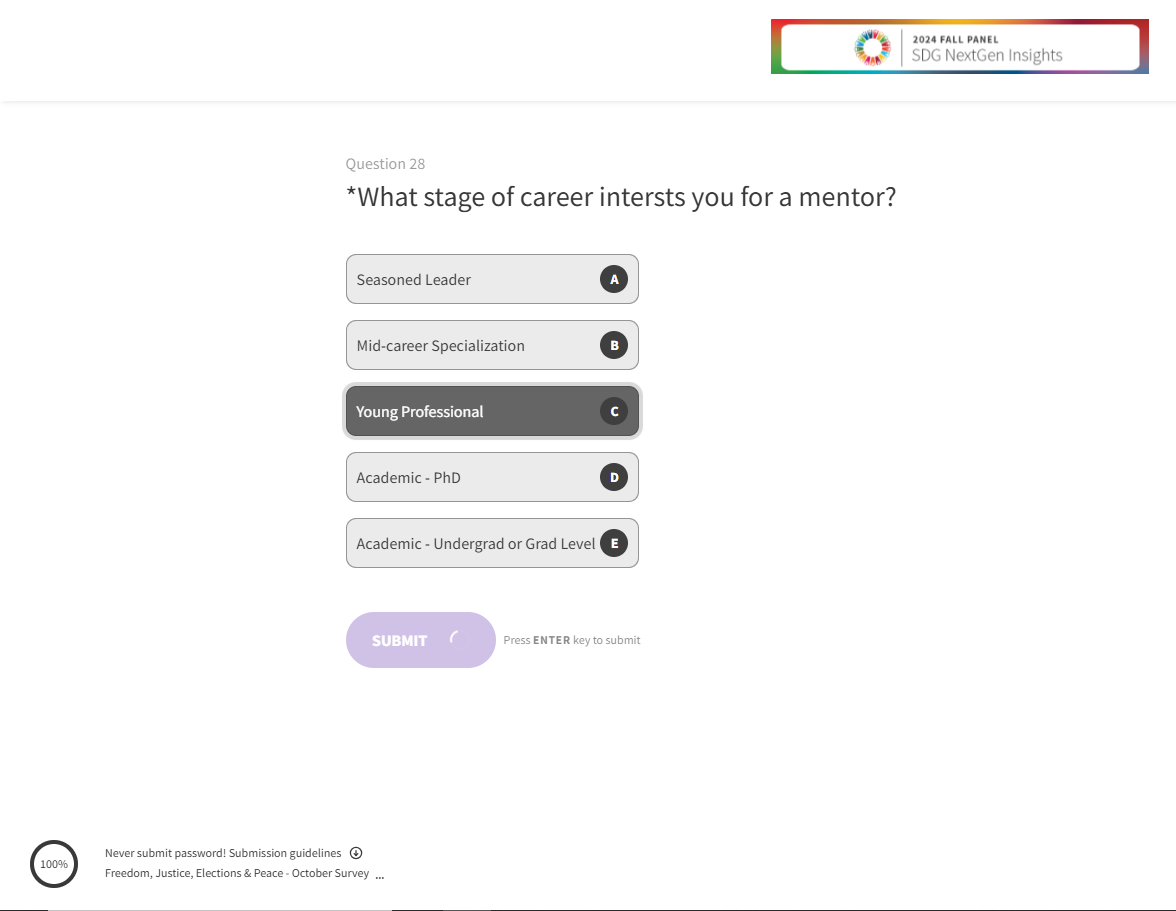 2024 FALL PANEL
SDG NextGen Insights

Question 28
*What stage of career intersts you for a mentor?

Seasoned Leader A

Mid-career Specialization B

Young Professional C

Academic - PhD D

Academic - Undergrad or Grad Level E

SUBMIT

Press ENTER key to submit

100%

Never submit password! Submission guidelines
Freedom, Justice, Elections & Peace - October Survey ...